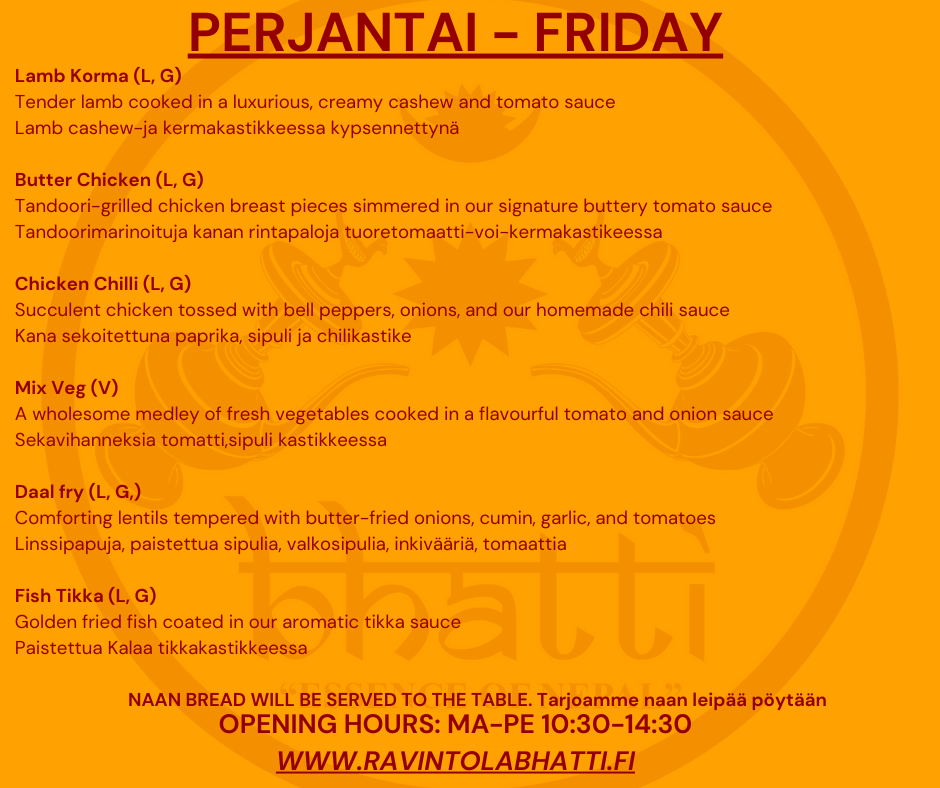 PERJANTAI - FRIDAY

Lamb Korma (L, G)
Tender lamb cooked in a luxurious, creamy cashew and tomato sauce
Lamb cashew-ja kermakastikkeessa kypsennettynä

Butter Chicken (L, G)
Tandoori-grilled chicken breast pieces simmered in our signature buttery tomato sauce
Tandoorimarinoituja kanan rintapaloja tuoretomaatti-voi-kermakastikeessa

Chicken Chilli (L, G)
Succulent chicken tossed with bell peppers, onions, and our homemade chili sauce
Kana sekoitettuna paprika, sipuli ja chilikastike

Mix Veg (V)
A wholesome medley of fresh vegetables cooked in a flavourful tomato and onion sauce
Sekavihanneksia tomatti,sipuli kastikkeessa

Daal fry (L, G,)
Comforting lentils tempered with butter-fried onions, cumin, garlic, and tomatoes
Linssipapuja, paistettua sipulia, valkosipulia, inkivääriä, tomaattia

Fish Tikka (L, G)
Golden fried fish coated in our aromatic tikka sauce
Paistettua Kalaa tikkakastikkeessa

NAAN BREAD WILL BE SERVED TO THE TABLE. Tarjoamme naan leipää pöytään
OPENING HOURS: MA-PE 10:30-14:30
WWW.RAVINTOLABHATTI.FI

bhatti
"ESSENCE OF NEPAL"